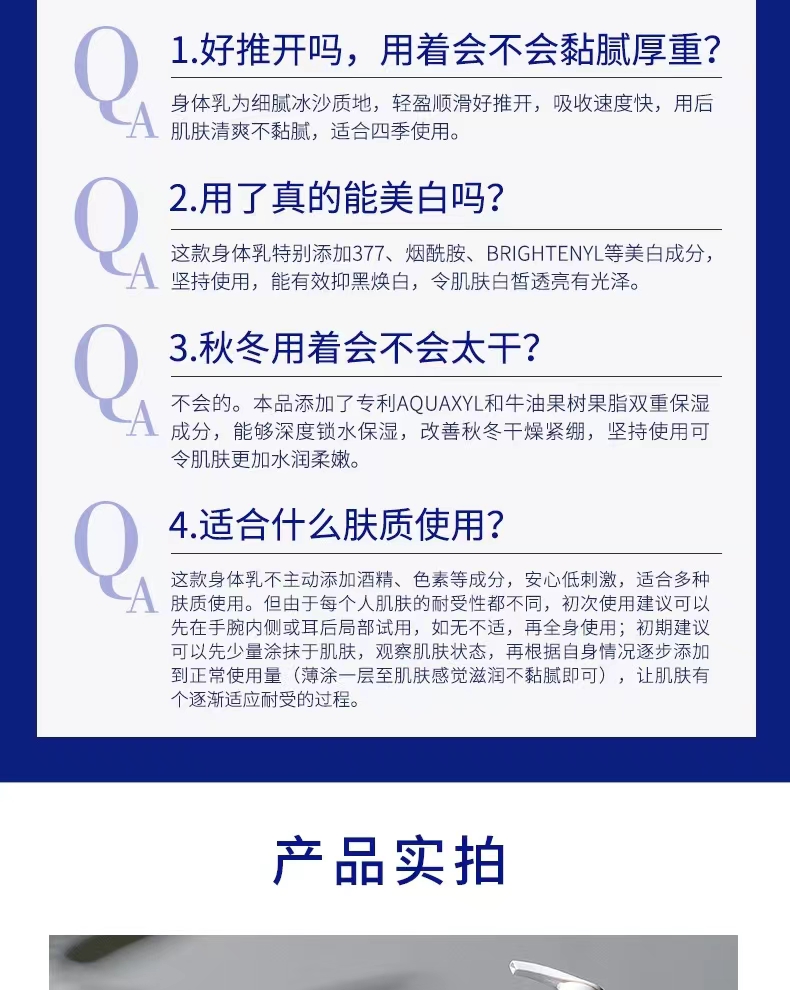 QA

1.好推开吗，用着会不会黏腻厚重?

身体乳为细腻冰沙质地，轻盈顺滑好推开，吸收速度快，用后肌肤清爽不黏腻，适合四季使用。

QA

2.用了真的能美白吗?

这款身体乳特别添加377、烟酰胺、BRIGHTENYL等美白成分，坚持使用，能有效抑黑焕白，令肌肤白皙透亮有光泽。

QA

3.秋冬用着会不会太干?

不会的。本品添加了专利AQUAXYL和牛油果树果脂双重保湿成分，能够深度锁水保湿，改善秋冬干燥紧绷，坚持使用可令肌肤更加水润柔嫩。

QA

4.适合什么肤质使用?

这款身体乳不主动添加酒精、色素等成分，安心低刺激，适合多种肤质使用。但由于每个人肌肤的耐受性都不同，初次使用建议可以先在手腕内侧或耳后局部试用，如无不适，再全身使用；初期建议可以先少量涂抹于肌肤，观察肌肤状态，再根据自身情况逐步添加到正常使用量（薄涂一层至肌肤感觉滋润不黏腻即可），让肌肤有个逐渐适应耐受的过程。

产品实拍